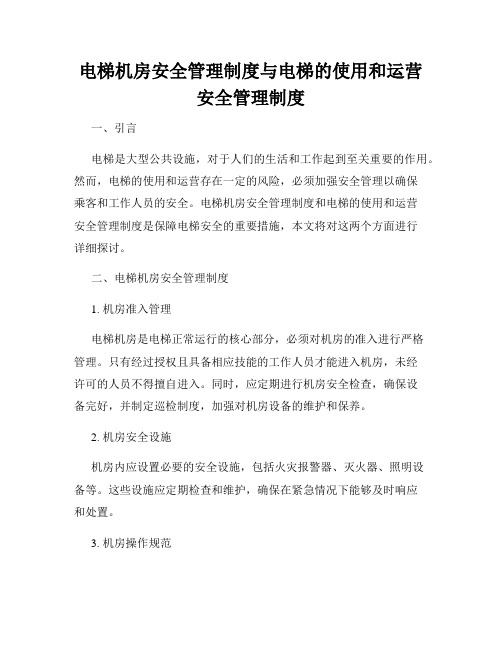 电梯机房安全管理制度与电梯的使用和运营安全管理制度

一、引言

电梯是大型公共设施，对于人们的生活和工作起到至关重要的作用。然而，电梯的使用和运营存在一定的风险，必须加强安全管理以确保乘客和工作人员的安全。电梯机房安全管理制度和电梯的使用和运营安全管理制度是保障电梯安全的重要措施，本文将对这两个方面进行详细探讨。

二、电梯机房安全管理制度

1. 机房准入管理

电梯机房是电梯正常运行的核心部分，必须对机房的准入进行严格管理。只有经过授权且具备相应技能的工作人员才能进入机房，未经许可的人员不得擅自进入。同时，应定期进行机房安全检查，确保设备完好，并制定巡检制度，加强对机房设备的维护和保养。

2. 机房安全设施

机房内应设置必要的安全设施，包括火灾报警器、灭火器、照明设备等。这些设施应定期检查和维护，确保在紧急情况下能够及时响应和处置。

3. 机房操作规范